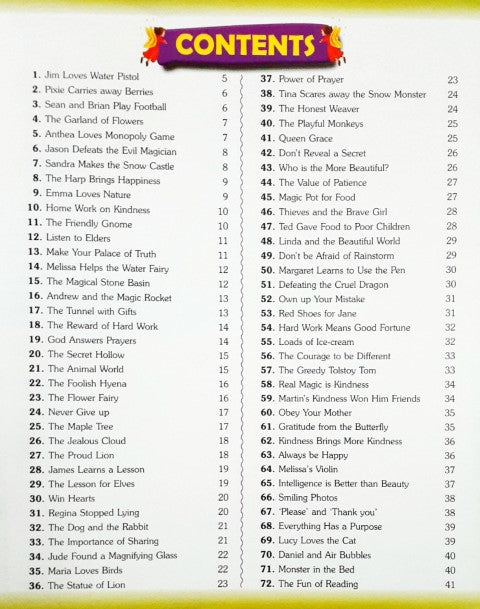 CONTENTS

1. Jim Loves Water Pistol 5
2. Pixie Carries away Berries 6
3. Sean and Brian Play Football 6
4. The Garland of Flowers 7
5. Anthea Loves Monopoly Game 7
6. Jason Defeats the Evil Magician 8
7. Sandra Makes the Snow Castle 8
8. The Harp Brings Happiness 9
9. Emma Loves Nature 9
10. Home Work on Kindness 10
11. The Friendly Gnome 10
12. Listen to Elders 11
13. Make Your Palace of Truth 11
14. Melissa Helps the Water Fairy 12
15. The Magical Stone Basin 12
16. Andrew and the Magic Rocket 13
17. The Tunnel with Gifts 13
18. The Reward of Hard Work 14
19. God Answers Prayers 14
20. The Secret Hollow 15
21. The Animal World 15
22. The Foolish Hyena 16
23. The Flower Fairy 16
24. Never Give up 17
25. The Maple Tree 17
26. The Jealous Cloud 18
27. The Proud Lion 18
28. James Learns a Lesson 19
29. The Lesson for Elves 19
30. Win Hearts 20
31. Regina Stopped Lying 20
32. The Dog and the Rabbit 21
33. The Importance of Sharing 21
34. Jude Found a Magnifying Glass 22
35. Maria Loves Birds 22
36. The Statue of Lion 23

37. Power of Prayer 23
38. Tina Scares away the Snow Monster 24
39. The Honest Weaver 24
40. The Playful Monkeys 25
41. Queen Grace 25
42. Don't Reveal a Secret 26
43. Who is the More Beautiful? 26
44. The Value of Patience 27
45. Magic Pot for Food 27
46. Thieves and the Brave Girl 28
47. Ted Gave Food to Poor Children 28
48. Linda and the Beautiful World 29
49. Don't be Afraid of Rainstorm 29
50. Margaret Learns to Use the Pen 30
51. Defeating the Cruel Dragon 30
52. Own up Your Mistake 31
53. Red Shoes for Jane 31
54. Hard Work Means Good Fortune 32
55. Loads of Ice-cream 32
56. The Courage to be Different 33
57. The Greedy Tolstoy Tom 33
58. Real Magic is Kindness 34
59. Martin's Kindness Won Him Friends 34
60. Obey Your Mother 35
61. Gratitude from the Butterfly 35
62. Kindness Brings More Kindness 36
63. Always be Happy 36
64. Melissa's Violin 37
65. Intelligence is Better than Beauty 37
66. Smiling Photos 38
67. 'Please' and 'Thank you' 38
68. Everything Has a Purpose 39
69. Lucy Loves the Cat 39
70. Daniel and Air Bubbles 40
71. Monster in the Bed 40
72. The Fun of Reading 41